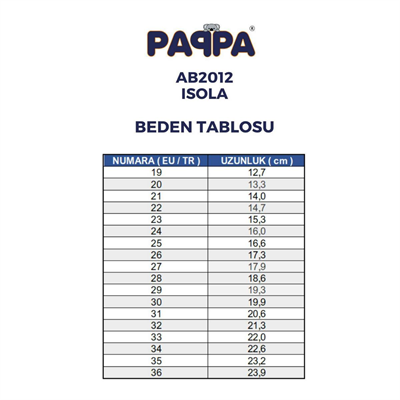 PAPPA®

AB2012
ISOLA

BEDEN TABLOSU

| NUMARA ( EU / TR ) | UZUNLUK ( cm ) |
|---|---|
| 19 | 12,7 |
| 20 | 13,3 |
| 21 | 14,0 |
| 22 | 14,7 |
| 23 | 15,3 |
| 24 | 16,0 |
| 25 | 16,6 |
| 26 | 17,3 |
| 27 | 17,9 |
| 28 | 18,6 |
| 29 | 19,3 |
| 30 | 19,9 |
| 31 | 20,6 |
| 32 | 21,3 |
| 33 | 22,0 |
| 34 | 22,6 |
| 35 | 23,2 |
| 36 | 23,9 |